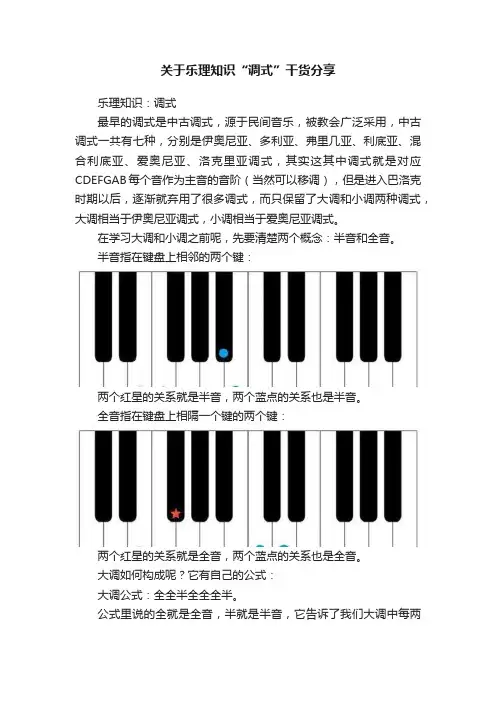 关于乐理知识“调式”干货分享

乐理知识：调式

最早的调式是中古调式，源于民间音乐，被教会广泛采用，中古调式一共有七种，分别是伊奥尼亚、多利亚、弗里几亚、利底亚、混合利底亚、爱奥尼亚、洛克里亚调式，其实这其中调式就是对应CDEFGAB每个音作为主音的音阶（当然可以移调），但是进入巴洛克时期以后，逐渐就弃用了很多调式，而只保留了大调和小调两种调式，大调相当于伊奥尼亚调式，小调相当于爱奥尼亚调式。

在学习大调和小调之前呢，先要清楚两个概念：半音和全音。

半音指在键盘上相邻的两个键：

两个红星的关系就是半音，两个蓝点的关系也是半音。

全音指在键盘上相隔一个键的两个键：

两个红星的关系就是全音，两个蓝点的关系也是全音。

大调如何构成呢？它有自己的公式：

大调公式：全全半全全全半。

公式里说的全就是全音，半就是半音，它告诉了我们大调中每两